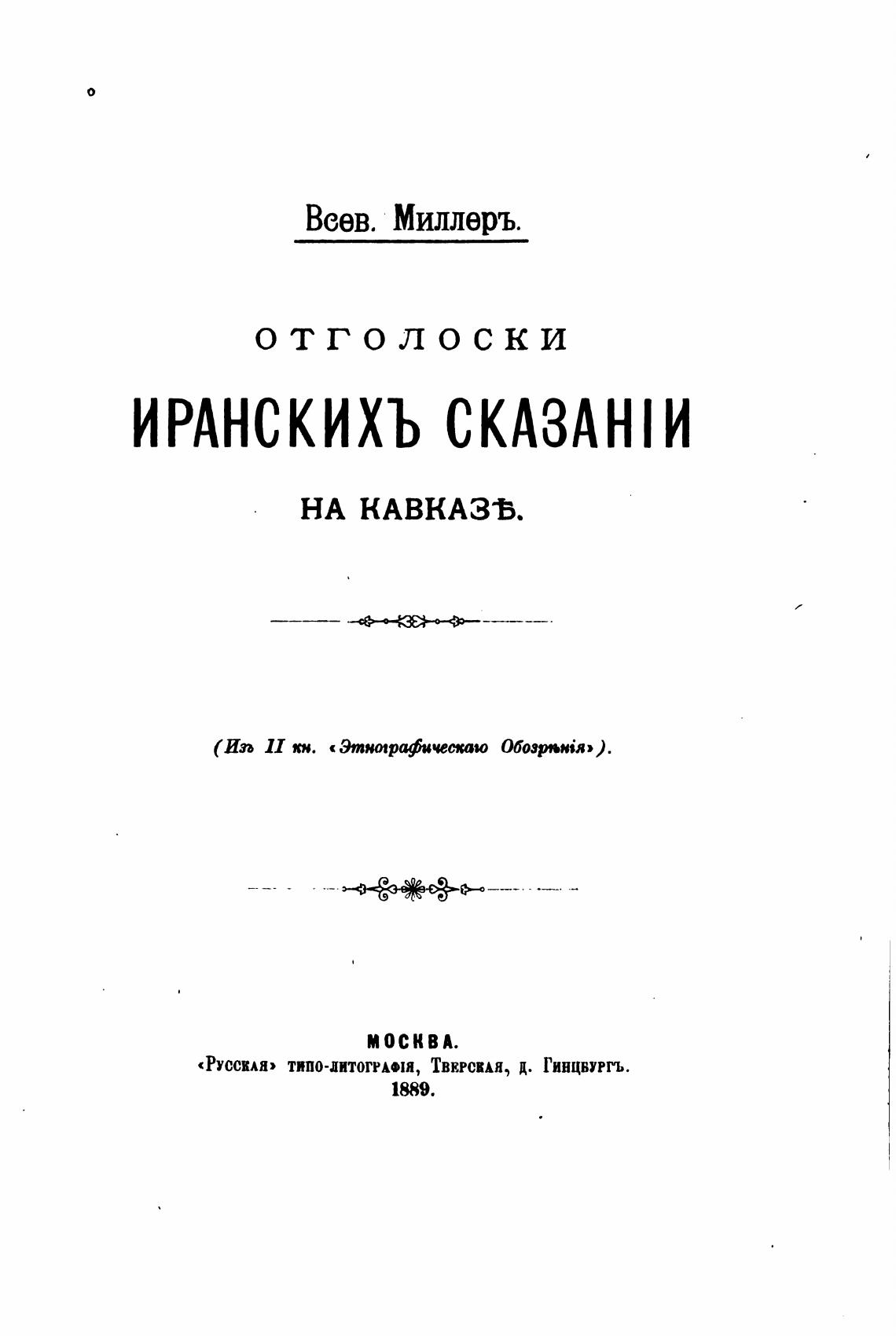 Всев. Миллеръ.

ОТГОЛОСКИ

ИРАНСКИХЪ СКАЗАНІИ

НА КАВКАЗѢ.

(Изъ II кн. «Этнографическаго Обозрѣнія»).

МОСКВА.
«Русская» типо-литографія, Тверская, д. Гинцбургъ.
1889.